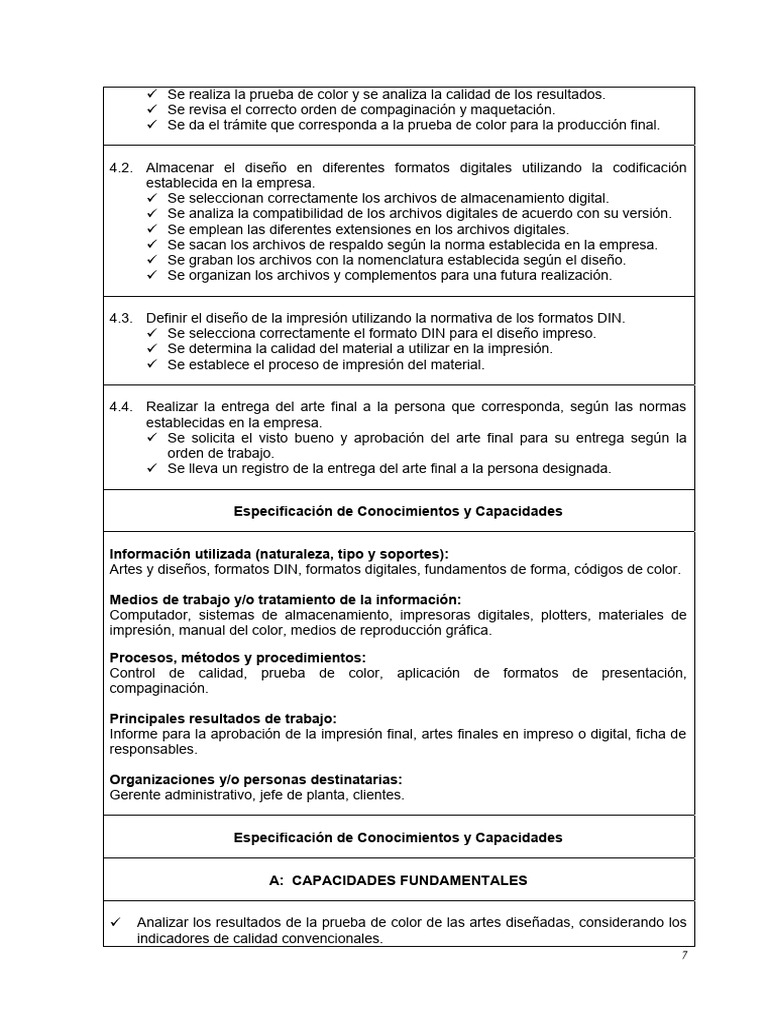 ✓ Se realiza la prueba de color y se analiza la calidad de los resultados.
✓ Se revisa el correcto orden de compaginación y maquetación.
✓ Se da el trámite que corresponda a la prueba de color para la producción final.

4.2. Almacenar el diseño en diferentes formatos digitales utilizando la codificación establecida en la empresa.
✓ Se seleccionan correctamente los archivos de almacenamiento digital.
✓ Se analiza la compatibilidad de los archivos digitales de acuerdo con su versión.
✓ Se emplean las diferentes extensiones en los archivos digitales.
✓ Se sacan los archivos de respaldo según la norma establecida en la empresa.
✓ Se graban los archivos con la nomenclatura establecida según el diseño.
✓ Se organizan los archivos y complementos para una futura realización.

4.3. Definir el diseño de la impresión utilizando la normativa de los formatos DIN.
✓ Se selecciona correctamente el formato DIN para el diseño impreso.
✓ Se determina la calidad del material a utilizar en la impresión.
✓ Se establece el proceso de impresión del material.

4.4. Realizar la entrega del arte final a la persona que corresponda, según las normas establecidas en la empresa.
✓ Se solicita el visto bueno y aprobación del arte final para su entrega según la orden de trabajo.
✓ Se lleva un registro de la entrega del arte final a la persona designada.

Especificación de Conocimientos y Capacidades

Información utilizada (naturaleza, tipo y soportes):
Artes y diseños, formatos DIN, formatos digitales, fundamentos de forma, códigos de color.

Medios de trabajo y/o tratamiento de la información:
Computador, sistemas de almacenamiento, impresoras digitales, plotters, materiales de impresión, manual del color, medios de reproducción gráfica.

Procesos, métodos y procedimientos:
Control de calidad, prueba de color, aplicación de formatos de presentación, compaginación.

Principales resultados de trabajo:
Informe para la aprobación de la impresión final, artes finales en impreso o digital, ficha de responsables.

Organizaciones y/o personas destinatarias:
Gerente administrativo, jefe de planta, clientes.

Especificación de Conocimientos y Capacidades

A: CAPACIDADES FUNDAMENTALES

✓ Analizar los resultados de la prueba de color de las artes diseñadas, considerando los indicadores de calidad convencionales.

7